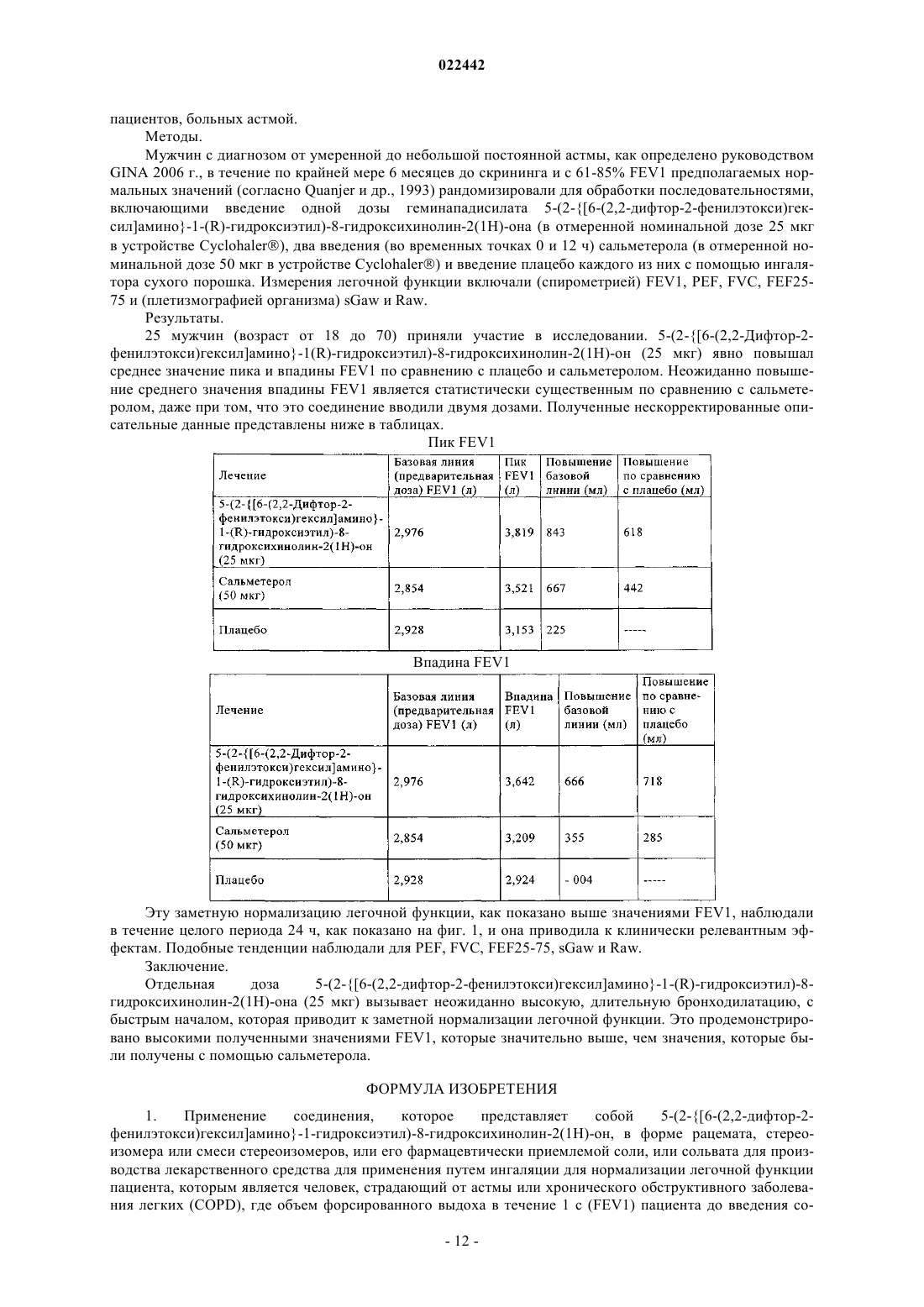 022442

пациентов, больных астмой.

Методы.

Мужчин с диагнозом от умеренной до небольшой постоянной астмы, как определено руководством GINA 2006 г., в течение по крайней мере 6 месяцев до скрининга и с 61-85% FEV1 предполагаемых нормальных значений (согласно Quanjer и др., 1993) рандомизировали для обработки последовательностями, включающими введение одной дозы геминападисилата 5-(2-{[6-(2,2-дифтор-2-фенилэтокси)гексил]амино}-1-(R)-гидроксиэтил)-8-гидроксихинолин-2(1H)-она (в отмеренной номинальной дозе 25 мкг в устройстве Cyclohaler®), два введения (во временных точках 0 и 12 ч) сальметерола (в отмеренной номинальной дозе 50 мкг в устройстве Cyclohaler®) и введение плацебо каждого из них с помощью ингалятора сухого порошка. Измерения легочной функции включали (спирометрией) FEV1, PEF, FVC, FEF25-75 и (плетизмографией организма) sGaw и Raw.

Результаты.

25 мужчин (возраст от 18 до 70) приняли участие в исследовании. 5-(2-{[6-(2,2-Дифтор-2-фенилэтокси)гексил]амино}-1(R)-гидроксиэтил)-8-гидроксихинолин-2(1H)-он (25 мкг) явно повышал среднее значение пика и впадины FEV1 по сравнению с плацебо и сальметеролом. Неожиданно повышение среднего значения впадины FEV1 является статистически существенным по сравнению с сальметеролом, даже при том, что это соединение вводили двумя дозами. Полученные нескорректированные описательные данные представлены ниже в таблицах.

Пик FEV1

| Лечение | Базовая линия (предварительная доза) FEV1 (л) | Пик FEV1 (л) | Повышение базовой линии (мл) | Повышение по сравнению с плацебо (мл) |
|---|---|---|---|---|
| 5-(2-{[6-(2,2-Дифтор-2-фенилэтокси)гексил]амино}-1-(R)-гидроксиэтил)-8-гидроксихинолин-2(1H)-он (25 мкг) | 2,976 | 3,819 | 843 | 618 |
| Сальметерол (50 мкг) | 2,854 | 3,521 | 667 | 442 |
| Плацебо | 2,928 | 3,153 | 225 | ----- |

Впадина FEV1

| Лечение | Базовая линия (предварительная доза) FEV1 (л) | Впадина FEV1 (л) | Повышение базовой линии (мл) | Повышение по сравнению с плацебо (мл) |
|---|---|---|---|---|
| 5-(2-{[6-(2,2-Дифтор-2-фенилэтокси)гексил]амино}-1-(R)-гидроксиэтил)-8-гидроксихинолин-2(1H)-он (25 мкг) | 2,976 | 3,642 | 666 | 718 |
| Сальметерол (50 мкг) | 2,854 | 3,209 | 355 | 285 |
| Плацебо | 2,928 | 2,924 | - 004 | ----- |

Эту заметную нормализацию легочной функции, как показано выше значениями FEV1, наблюдали в течение целого периода 24 ч, как показано на фиг. 1, и она приводила к клинически релевантным эффектам. Подобные тенденции наблюдали для PEF, FVC, FEF25-75, sGaw и Raw.

Заключение.

Отдельная доза 5-(2-{[6-(2,2-дифтор-2-фенилэтокси)гексил]амино}-1-(R)-гидроксиэтил)-8-гидроксихинолин-2(1H)-она (25 мкг) вызывает неожиданно высокую, длительную бронходилатацию, с быстрым началом, которая приводит к заметной нормализации легочной функции. Это продемонстрировано высокими полученными значениями FEV1, которые значительно выше, чем значения, которые были получены с помощью сальметерола.

ФОРМУЛА ИЗОБРЕТЕНИЯ

1. Применение соединения, которое представляет собой 5-(2-{[6-(2,2-дифтор-2-фенилэтокси)гексил]амино}-1-гидроксиэтил)-8-гидроксихинолин-2(1H)-он, в форме рацемата, стереоизомера или смеси стереоизомеров, или его фармацевтически приемлемой соли, или сольвата для производства лекарственного средства для применения путем ингаляции для нормализации легочной функции пациента, которым является человек, страдающий от астмы или хронического обструктивного заболевания легких (COPD), где объем форсированного выдоха в течение 1 с (FEV1) пациента до введения со-

- 12 -